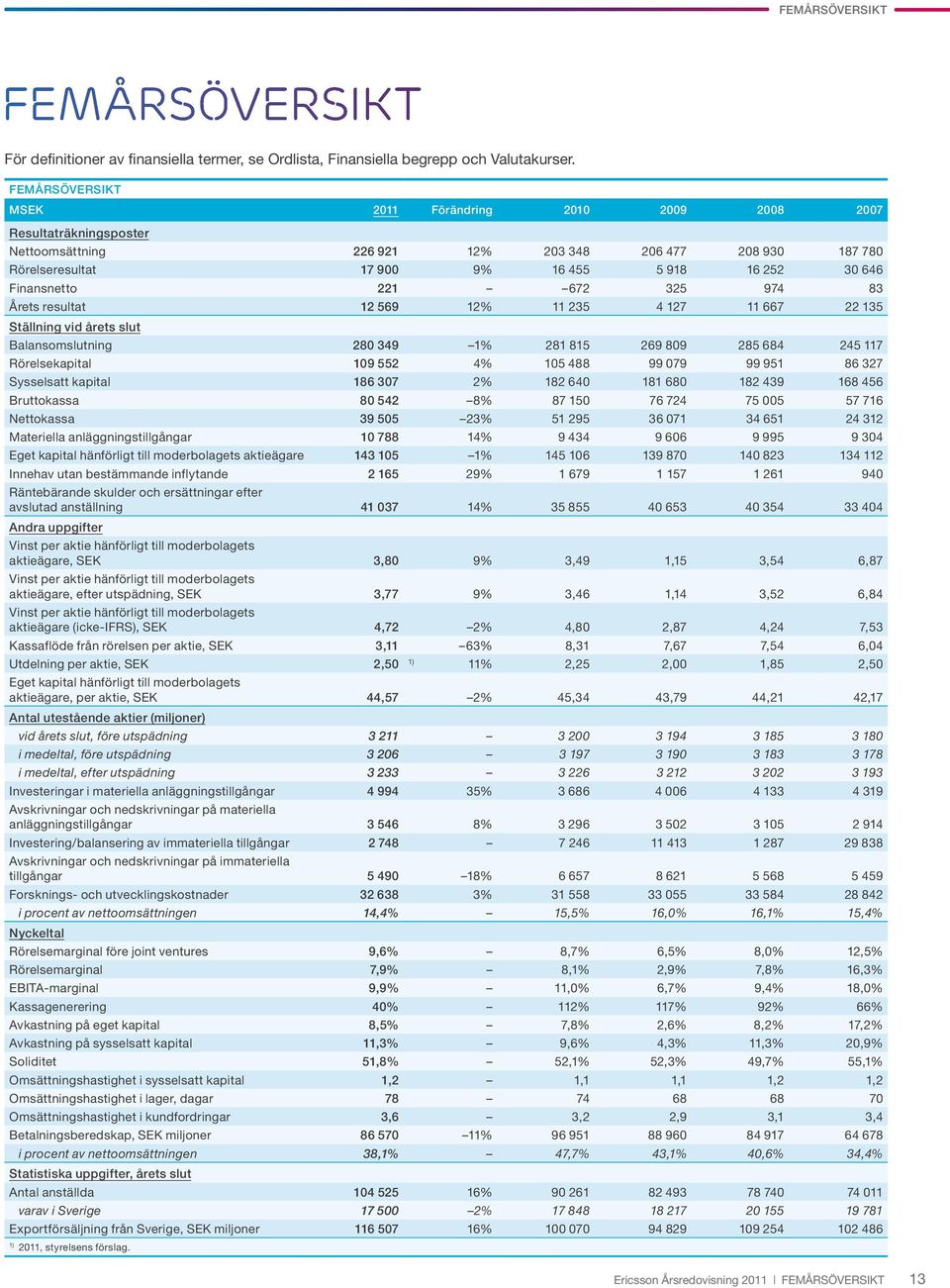 FEMÅRSÖVERSIKT

FEMÅRSÖVERSIKT

För definitioner av finansiella termer, se Ordlista, Finansiella begrepp och Valutakurser.

FEMÅRSÖVERSIKT

| MSEK | 2011 | Förändring | 2010 | 2009 | 2008 | 2007 |
|---|---|---|---|---|---|---|
| Resultaträkningsposter | | | | | | |
| Nettoomsättning | 226 921 | 12% | 203 348 | 206 477 | 208 930 | 187 780 |
| Rörelseresultat | 17 900 | 9% | 16 455 | 5 918 | 16 252 | 30 646 |
| Finansnetto | 221 | – | –672 | 325 | 974 | 83 |
| Årets resultat | 12 569 | 12% | 11 235 | 4 127 | 11 667 | 22 135 |
| Ställning vid årets slut | | | | | | |
| Balansomslutning | 280 349 | –1% | 281 815 | 269 809 | 285 684 | 245 117 |
| Rörelsekapital | 109 552 | 4% | 105 488 | 99 079 | 99 951 | 86 327 |
| Sysselsatt kapital | 186 307 | 2% | 182 640 | 181 680 | 182 439 | 168 456 |
| Bruttokassa | 80 542 | –8% | 87 150 | 76 724 | 75 005 | 57 716 |
| Nettokassa | 39 505 | –23% | 51 295 | 36 071 | 34 651 | 24 312 |
| Materiella anläggningstillgångar | 10 788 | 14% | 9 434 | 9 606 | 9 995 | 9 304 |
| Eget kapital hänförligt till moderbolagets aktieägare | 143 105 | –1% | 145 106 | 139 870 | 140 823 | 134 112 |
| Innehav utan bestämmande inflytande | 2 165 | 29% | 1 679 | 1 157 | 1 261 | 940 |
| Räntebärande skulder och ersättningar efter avslutad anställning | 41 037 | 14% | 35 855 | 40 653 | 40 354 | 33 404 |
| Andra uppgifter | | | | | | |
| Vinst per aktie hänförligt till moderbolagets aktieägare, SEK | 3,80 | 9% | 3,49 | 1,15 | 3,54 | 6,87 |
| Vinst per aktie hänförligt till moderbolagets aktieägare, efter utspädning, SEK | 3,77 | 9% | 3,46 | 1,14 | 3,52 | 6,84 |
| Vinst per aktie hänförligt till moderbolagets aktieägare (icke-IFRS), SEK | 4,72 | –2% | 4,80 | 2,87 | 4,24 | 7,53 |
| Kassaflöde från rörelsen per aktie, SEK | 3,11 | –63% | 8,31 | 7,67 | 7,54 | 6,04 |
| Utdelning per aktie, SEK | 2,50 $^{1)}$ | 11% | 2,25 | 2,00 | 1,85 | 2,50 |
| Eget kapital hänförligt till moderbolagets aktieägare, per aktie, SEK | 44,57 | –2% | 45,34 | 43,79 | 44,21 | 42,17 |
| Antal utestående aktier (miljoner) | | | | | | |
| vid årets slut, före utspädning | 3 211 | – | 3 200 | 3 194 | 3 185 | 3 180 |
| i medeltal, före utspädning | 3 206 | – | 3 197 | 3 190 | 3 183 | 3 178 |
| i medeltal, efter utspädning | 3 233 | – | 3 226 | 3 212 | 3 202 | 3 193 |
| Investeringar i materiella anläggningstillgångar | 4 994 | 35% | 3 686 | 4 006 | 4 133 | 4 319 |
| Avskrivningar och nedskrivningar på materiella anläggningstillgångar | 3 546 | 8% | 3 296 | 3 502 | 3 105 | 2 914 |
| Investering/balansering av immateriella tillgångar | 2 748 | – | 7 246 | 11 413 | 1 287 | 29 838 |
| Avskrivningar och nedskrivningar på immateriella tillgångar | 5 490 | –18% | 6 657 | 8 621 | 5 568 | 5 459 |
| Forsknings- och utvecklingskostnader | 32 638 | 3% | 31 558 | 33 055 | 33 584 | 28 842 |
| i procent av nettoomsättningen | 14,4% | – | 15,5% | 16,0% | 16,1% | 15,4% |
| Nyckeltal | | | | | | |
| Rörelsemarginal före joint ventures | 9,6% | – | 8,7% | 6,5% | 8,0% | 12,5% |
| Rörelsemarginal | 7,9% | – | 8,1% | 2,9% | 7,8% | 16,3% |
| EBITA-marginal | 9,9% | – | 11,0% | 6,7% | 9,4% | 18,0% |
| Kassagenerering | 40% | – | 112% | 117% | 92% | 66% |
| Avkastning på eget kapital | 8,5% | – | 7,8% | 2,6% | 8,2% | 17,2% |
| Avkastning på sysselsatt kapital | 11,3% | – | 9,6% | 4,3% | 11,3% | 20,9% |
| Soliditet | 51,8% | – | 52,1% | 52,3% | 49,7% | 55,1% |
| Omsättningshastighet i sysselsatt kapital | 1,2 | – | 1,1 | 1,1 | 1,2 | 1,2 |
| Omsättningshastighet i lager, dagar | 78 | – | 74 | 68 | 68 | 70 |
| Omsättningshastighet i kundfordringar | 3,6 | – | 3,2 | 2,9 | 3,1 | 3,4 |
| Betalningsberedskap, SEK miljoner | 86 570 | –11% | 96 951 | 88 960 | 84 917 | 64 678 |
| i procent av nettoomsättningen | 38,1% | – | 47,7% | 43,1% | 40,6% | 34,4% |
| Statistiska uppgifter, årets slut | | | | | | |
| Antal anställda | 104 525 | 16% | 90 261 | 82 493 | 78 740 | 74 011 |
| varav i Sverige | 17 500 | –2% | 17 848 | 18 217 | 20 155 | 19 781 |
| Exportförsäljning från Sverige, SEK miljoner | 116 507 | 16% | 100 070 | 94 829 | 109 254 | 102 486 |

$^{1)}$ 2011, styrelsens förslag.

Ericsson Årsredovisning 2011 | FEMÅRSÖVERSIKT 13